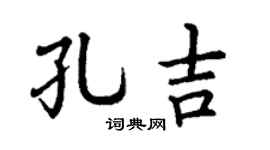 孔吉
词典网